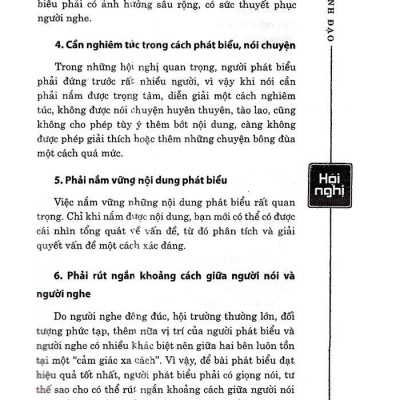 biểu phải có ảnh hưởng sâu rộng, có sức thuyết phục người nghe.

4. Cần nghiêm túc trong cách phát biểu, nói chuyện

Trong những hội nghị quan trọng, người phát biểu phải đứng trước rất nhiều người, vì vậy khi nói cần phải nắm được trọng tâm, diễn giải một cách nghiêm túc, không được nói chuyện huyên thuyên, tào lao, cũng không cho phép tùy ý thêm bớt nội dung, càng không được phép giải thích hoặc thêm những chuyện bông đùa một cách quá mức.

5. Phải nắm vững nội dung phát biểu

Việc nắm vững những nội dung phát biểu rất quan trọng. Chỉ khi nắm được nội dung, bạn mới có thể có được cái nhìn tổng quát về vấn đề, từ đó phân tích và giải quyết vấn đề một cách xác đáng.

6. Phải rút ngắn khoảng cách giữa người nói và người nghe

Do người nghe đông đúc, hội trường thường lớn, đối tượng phức tạp, thêm nữa vị trí của người phát biểu và người nghe có nhiều khác biệt nên giữa hai bên luôn tồn tại một "cảm giác xa cách". Vì vậy, để bài phát biểu đạt hiệu quả tốt nhất, người phát biểu phải có giọng nói, tư thế sao cho có thể rút ngắn khoảng cách giữa người nói

NH ĐẠO

Hội nghị